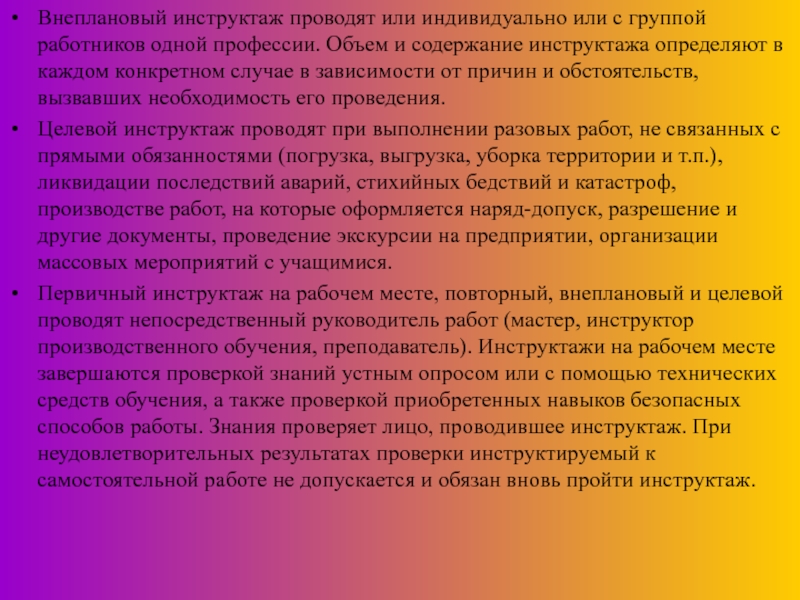 • Внеплановый инструктаж проводят или индивидуально или с группой работников одной профессии. Объем и содержание инструктажа определяют в каждом конкретном случае в зависимости от причин и обстоятельств, вызвавших необходимость его проведения.

• Целевой инструктаж проводят при выполнении разовых работ, не связанных с прямыми обязанностями (погрузка, выгрузка, уборка территории и т.п.), ликвидации последствий аварий, стихийных бедствий и катастроф, производстве работ, на которые оформляется наряд-допуск, разрешение и другие документы, проведение экскурсии на предприятии, организации массовых мероприятий с учащимися.

• Первичный инструктаж на рабочем месте, повторный, внеплановый и целевой проводят непосредственный руководитель работ (мастер, инструктор производственного обучения, преподаватель). Инструктажи на рабочем месте завершаются проверкой знаний устным опросом или с помощью технических средств обучения, а также проверкой приобретенных навыков безопасных способов работы. Знания проверяет лицо, проводившее инструктаж. При неудовлетворительных результатах проверки инструктируемый к самостоятельной работе не допускается и обязан вновь пройти инструктаж.